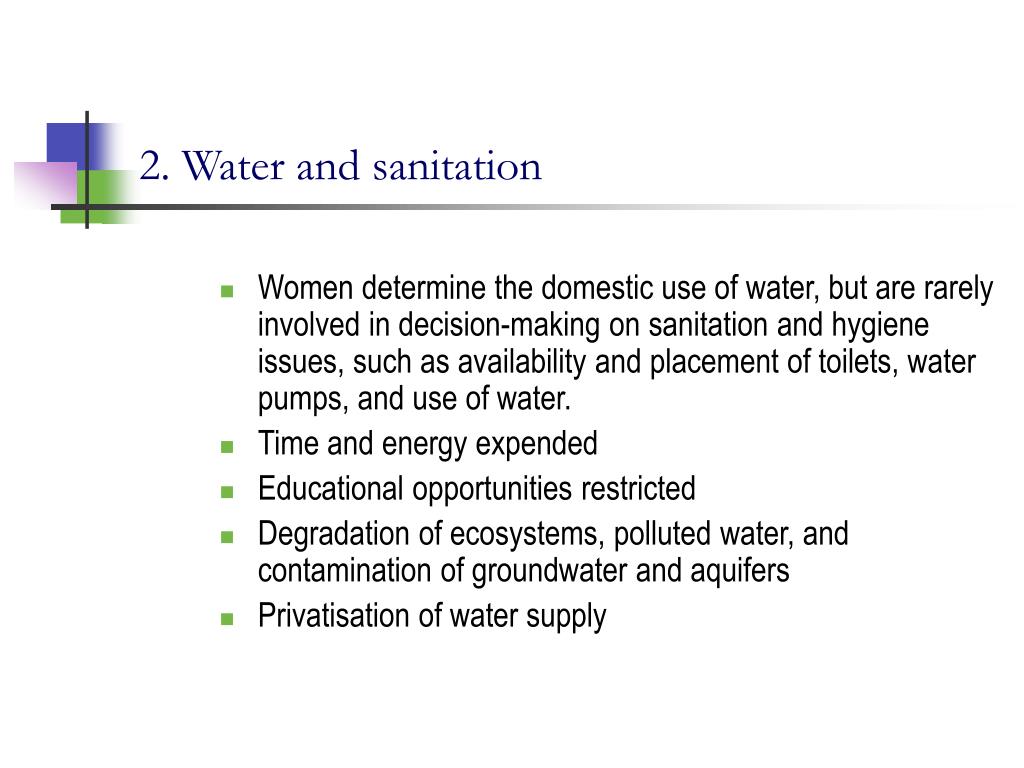 2. Water and sanitation

- Women determine the domestic use of water, but are rarely involved in decision-making on sanitation and hygiene issues, such as availability and placement of toilets, water pumps, and use of water.
- Time and energy expended
- Educational opportunities restricted
- Degradation of ecosystems, polluted water, and contamination of groundwater and aquifers
- Privatisation of water supply